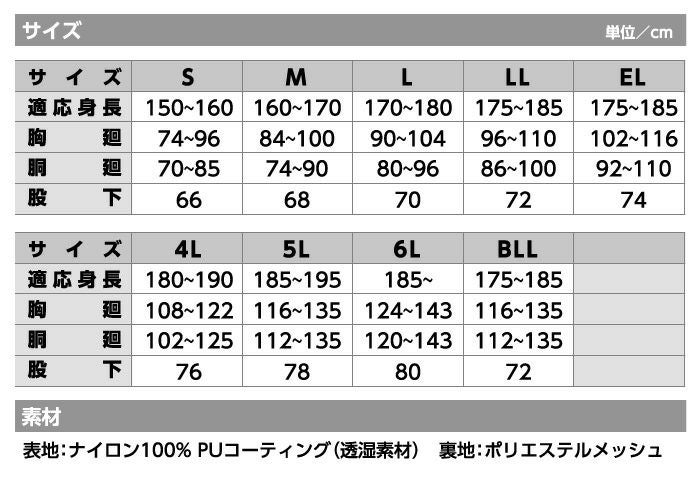 サイズ 単位/cm

| サイズ | S | M | L | LL | EL |
|---|---|---|---|---|---|
| 適応身長 | 150~160 | 160~170 | 170~180 | 175~185 | 175~185 |
| 胸廻 | 74~96 | 84~100 | 90~104 | 96~110 | 102~116 |
| 胴廻 | 70~85 | 74~90 | 80~96 | 86~100 | 92~110 |
| 股下 | 66 | 68 | 70 | 72 | 74 |

| サイズ | 4L | 5L | 6L | BLL | |
|---|---|---|---|---|---|
| 適応身長 | 180~190 | 185~195 | 185~ | 175~185 | |
| 胸廻 | 108~122 | 116~135 | 124~143 | 116~135 | |
| 胴廻 | 102~125 | 112~135 | 120~143 | 112~135 | |
| 股下 | 76 | 78 | 80 | 72 | |

素材

表地:ナイロン100% PUコーティング(透湿素材) 裏地:ポリエステルメッシュ